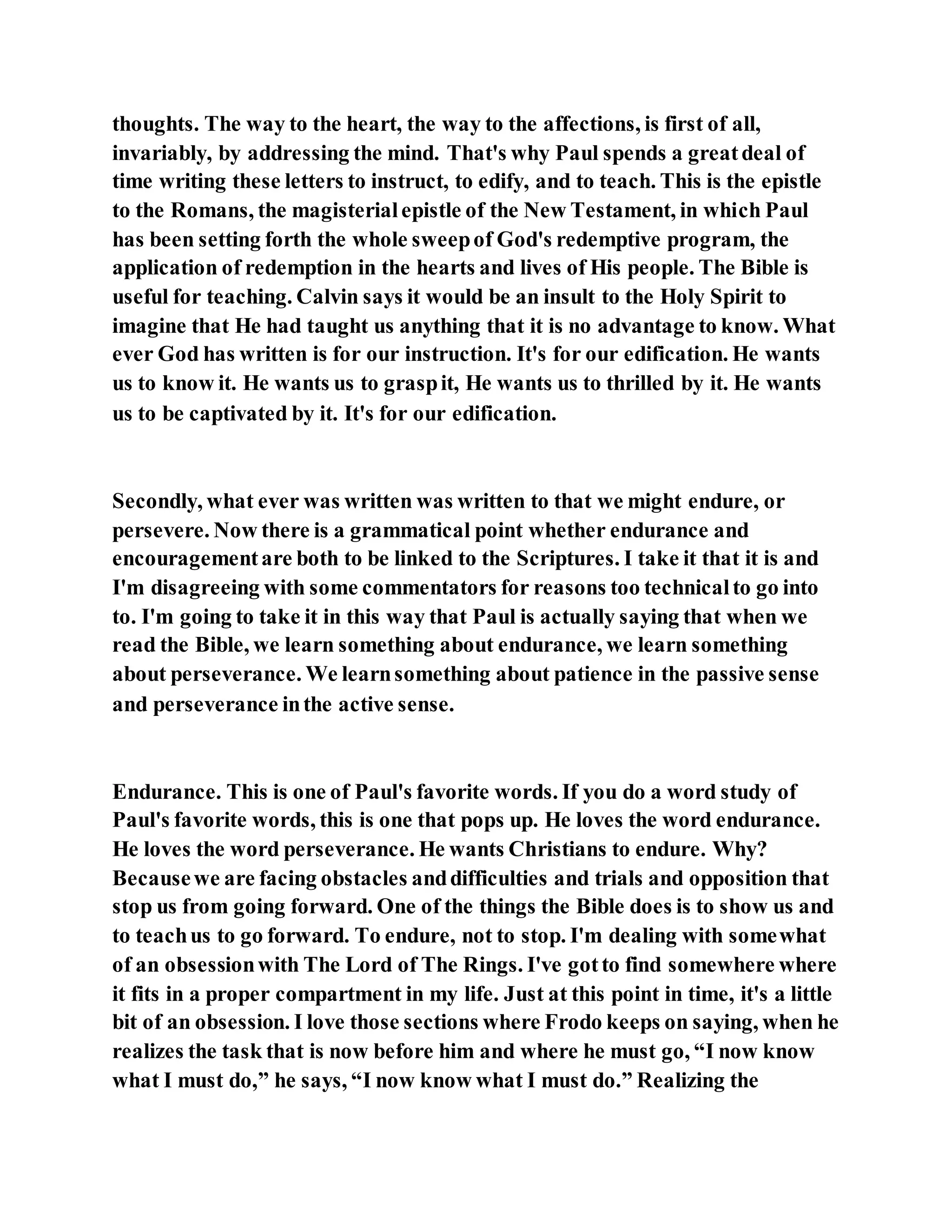 thoughts. The way to the heart, the way to the affections, is first of all, invariably, by addressing the mind. That's why Paul spends a great deal of time writing these letters to instruct, to edify, and to teach. This is the epistle to the Romans, the magisterial epistle of the New Testament, in which Paul has been setting forth the whole sweep of God's redemptive program, the application of redemption in the hearts and lives of His people. The Bible is useful for teaching. Calvin says it would be an insult to the Holy Spirit to imagine that He had taught us anything that it is no advantage to know. What ever God has written is for our instruction. It's for our edification. He wants us to know it. He wants us to grasp it, He wants us to thrilled by it. He wants us to be captivated by it. It's for our edification.

Secondly, what ever was written was written to that we might endure, or persevere. Now there is a grammatical point whether endurance and encouragement are both to be linked to the Scriptures. I take it that it is and I'm disagreeing with some commentators for reasons too technical to go into to. I'm going to take it in this way that Paul is actually saying that when we read the Bible, we learn something about endurance, we learn something about perseverance. We learn something about patience in the passive sense and perseverance in the active sense.

Endurance. This is one of Paul's favorite words. If you do a word study of Paul's favorite words, this is one that pops up. He loves the word endurance. He loves the word perseverance. He wants Christians to endure. Why? Because we are facing obstacles and difficulties and trials and opposition that stop us from going forward. One of the things the Bible does is to show us and to teach us to go forward. To endure, not to stop. I'm dealing with somewhat of an obsession with The Lord of The Rings. I've got to find somewhere where it fits in a proper compartment in my life. Just at this point in time, it's a little bit of an obsession. I love those sections where Frodo keeps on saying, when he realizes the task that is now before him and where he must go, “I now know what I must do,” he says, “I now know what I must do.” Realizing the